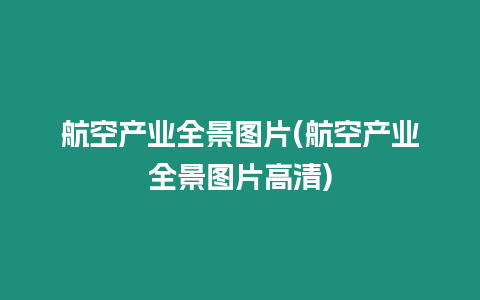 航空产业全景图片(航空产业全景图片高清)